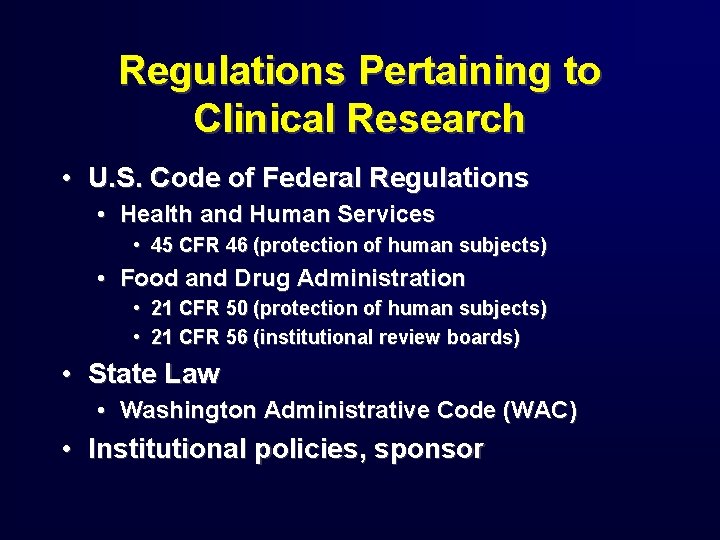 Regulations Pertaining to Clinical Research

• U.S. Code of Federal Regulations
  • Health and Human Services
    • 45 CFR 46 (protection of human subjects)
  • Food and Drug Administration
    • 21 CFR 50 (protection of human subjects)
    • 21 CFR 56 (institutional review boards)
• State Law
  • Washington Administrative Code (WAC)
• Institutional policies, sponsor